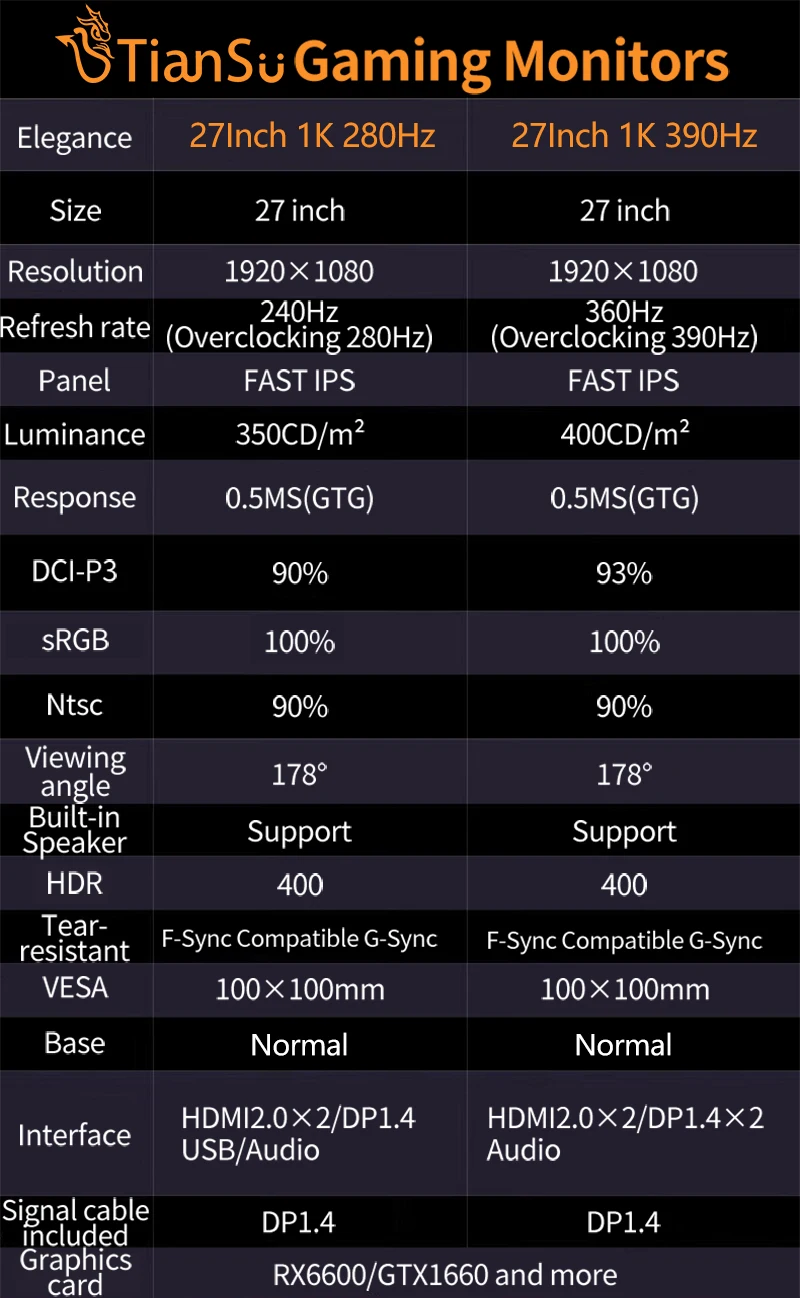 TianSu Gaming Monitors

| Elegance | 27Inch 1K 280Hz | 27Inch 1K 390Hz |
|---|---|---|
| Size | 27 inch | 27 inch |
| Resolution | 1920×1080 | 1920×1080 |
| Refresh rate | 240Hz (Overclocking 280Hz) | 360Hz (Overclocking 390Hz) |
| Panel | FAST IPS | FAST IPS |
| Luminance | 350CD/m² | 400CD/m² |
| Response | 0.5MS(GTG) | 0.5MS(GTG) |
| DCI-P3 | 90% | 93% |
| sRGB | 100% | 100% |
| Ntsc | 90% | 90% |
| Viewing angle | 178° | 178° |
| Built-in Speaker | Support | Support |
| HDR | 400 | 400 |
| Tear-resistant | F-Sync Compatible G-Sync | F-Sync Compatible G-Sync |
| VESA | 100×100mm | 100×100mm |
| Base | Normal | Normal |
| Interface | HDMI2.0×2/DP1.4 USB/Audio | HDMI2.0×2/DP1.4×2 Audio |
| Signal cable included | DP1.4 | DP1.4 |
| Graphics card | RX6600/GTX1660 and more | |